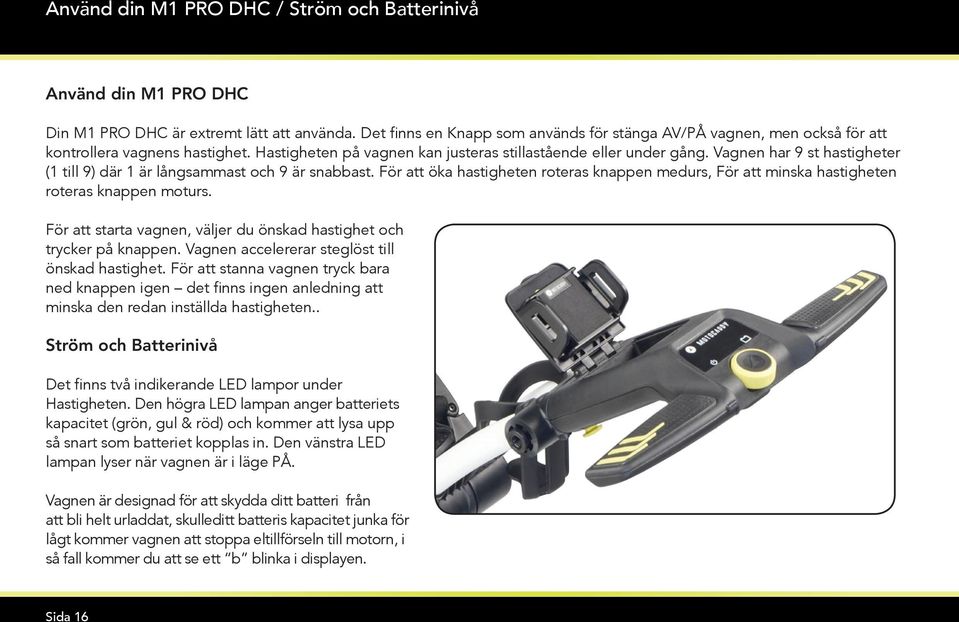 Använd din M1 PRO DHC / Ström och Batterinivå

Använd din M1 PRO DHC

Din M1 PRO DHC är extremt lätt att använda. Det finns en Knapp som används för stänga AV/PÅ vagnen, men också för att kontrollera vagnens hastighet. Hastigheten på vagnen kan justeras stillastående eller under gång. Vagnen har 9 st hastigheter (1 till 9) där 1 är långsammast och 9 är snabbast. För att öka hastigheten roteras knappen medurs, För att minska hastigheten roteras knappen moturs.

För att starta vagnen, väljer du önskad hastighet och trycker på knappen. Vagnen accelererar steglöst till önskad hastighet. För att stanna vagnen tryck bara ned knappen igen – det finns ingen anledning att minska den redan inställda hastigheten..

Ström och Batterinivå

Det finns två indikerande LED lampor under Hastigheten. Den högra LED lampan anger batteriets kapacitet (grön, gul & röd) och kommer att lysa upp så snart som batteriet kopplas in. Den vänstra LED lampan lyser när vagnen är i läge PÅ.

Vagnen är designad för att skydda ditt batteri från att bli helt urladdat, skulleditt batteris kapacitet junka för lågt kommer vagnen att stoppa eltillförseln till motorn, i så fall kommer du att se ett "b" blinka i displayen.

MOTOCADDY

Sida 16